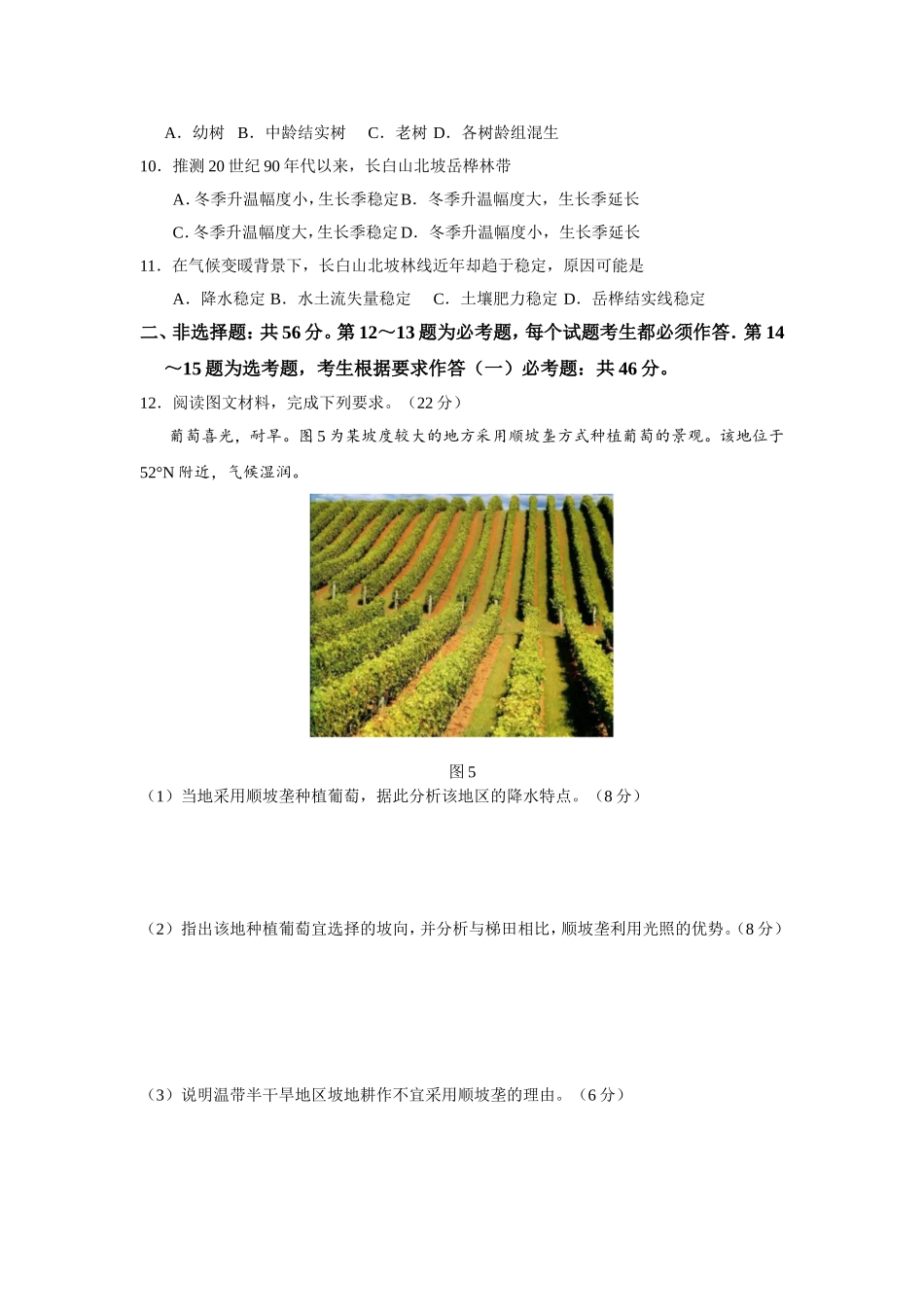 A．幼树 B．中龄结实树 C．老树 D．各树龄组混生

10．推测 20 世纪 90 年代以来，长白山北坡岳桦林带

A. 冬季升温幅度小，生长季稳定 B．冬季升温幅度大，生长季延长

C. 冬季升温幅度大，生长季稳定 D．冬季升温幅度小，生长季延长

11．在气候变暖背景下，长白山北坡林线近年却趋于稳定，原因可能是

A．降水稳定 B．水土流失量稳定 C．土壤肥力稳定 D．岳桦结实线稳定

二、非选择题：共 56 分。第 12～13 题为必考题，每个试题考生都必须作答. 第 14～15 题为选考题，考生根据要求作答（一）必考题：共 46 分。

12．阅读图文材料，完成下列要求。（22 分）

葡萄喜光，耐旱。图 5 为某坡度较大的地方采用顺坡垄方式种植葡萄的景观。该地位于 52°N 附近，气候湿润。

图 5

（1）当地采用顺坡垄种植葡萄，据此分析该地区的降水特点。（8 分）

（2）指出该地种植葡萄宜选择的坡向，并分析与梯田相比，顺坡垄利用光照的优势。（8 分）

（3）说明温带半干旱地区坡地耕作不宜采用顺坡垄的理由。（6 分）